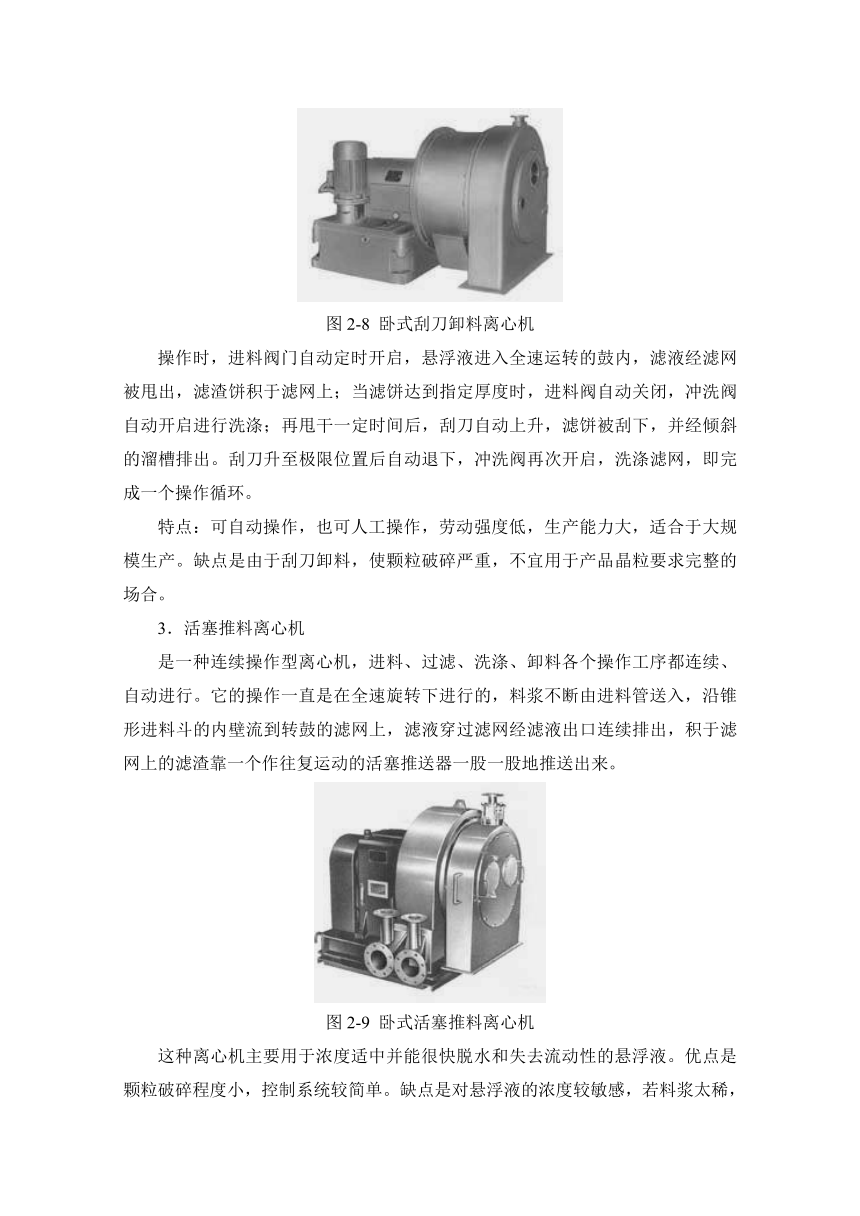 图 2-8 卧式刮刀卸料离心机

操作时，进料阀门自动定时开启，悬浮液进入全速运转的鼓内，滤液经滤网被甩出，滤渣饼积于滤网上；当滤饼达到指定厚度时，进料阀自动关闭，冲洗阀自动开启进行洗涤；再甩干一定时间后，刮刀自动上升，滤饼被刮下，并经倾斜的溜槽排出。刮刀升至极限位置后自动退下，冲洗阀再次开启，洗涤滤网，即完成一个操作循环。

特点：可自动操作，也可人工操作，劳动强度低，生产能力大，适合于大规模生产。缺点是由于刮刀卸料，使颗粒破碎严重，不宜用于产品晶粒要求完整的场合。

3．活塞推料离心机

是一种连续操作型离心机，进料、过滤、洗涤、卸料各个操作工序都连续、自动进行。它的操作一直是在全速旋转下进行的，料浆不断由进料管送入，沿锥形进料斗的内壁流到转鼓的滤网上，滤液穿过滤网经滤液出口连续排出，积于滤网上的滤渣靠一个作往复运动的活塞推送器一股一股地推送出来。

图 2-9 卧式活塞推料离心机

这种离心机主要用于浓度适中并能很快脱水和失去流动性的悬浮液。优点是颗粒破碎程度小，控制系统较简单。缺点是对悬浮液的浓度较敏感，若料浆太稀，